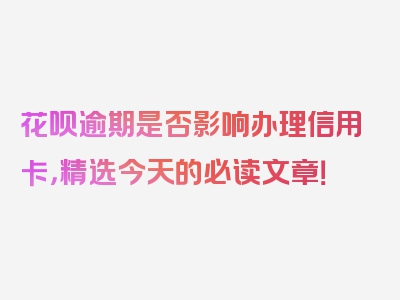 花呗逾期是否影响办理信用卡，精选今天的必读文章！